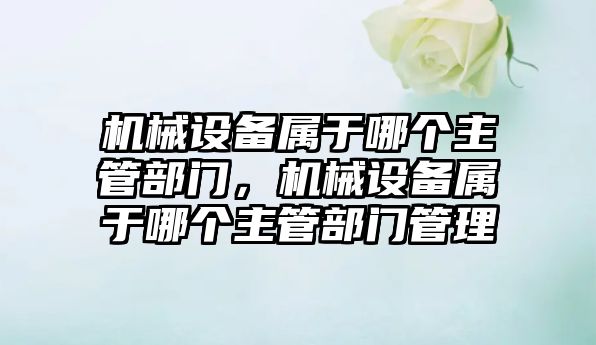 机械设备属于哪个主管部门，机械设备属于哪个主管部门管理